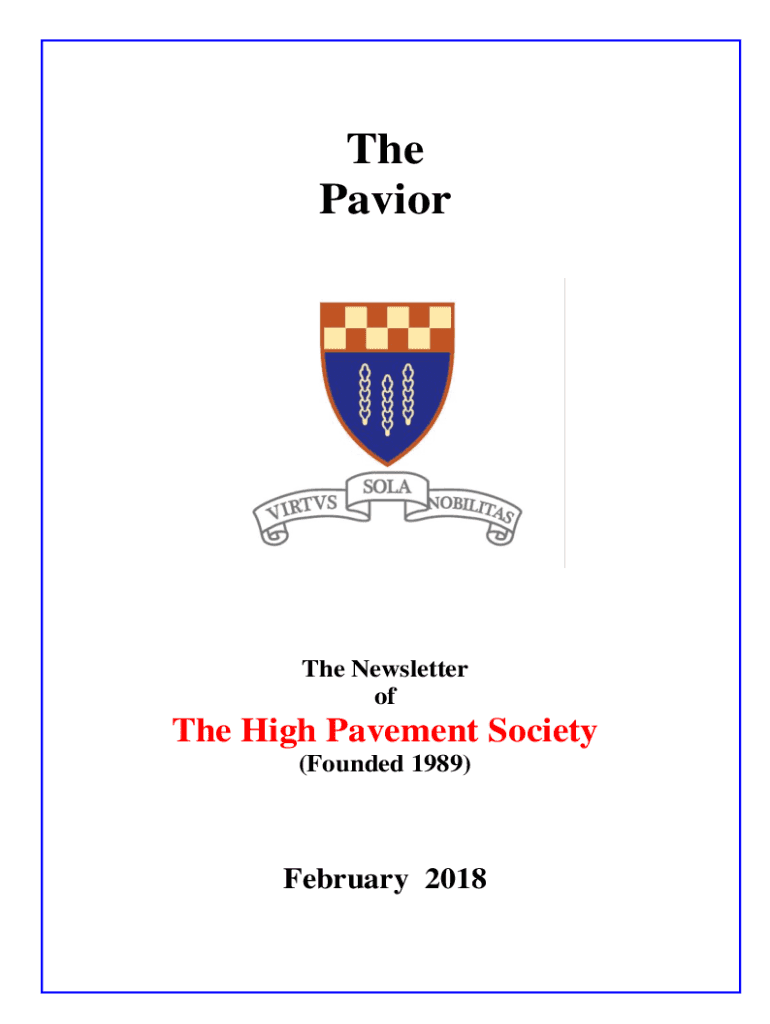 The
Pavior

VIRTVS SOLA NOBILITAS

The Newsletter
of

The High Pavement Society
(Founded 1989)

February 2018